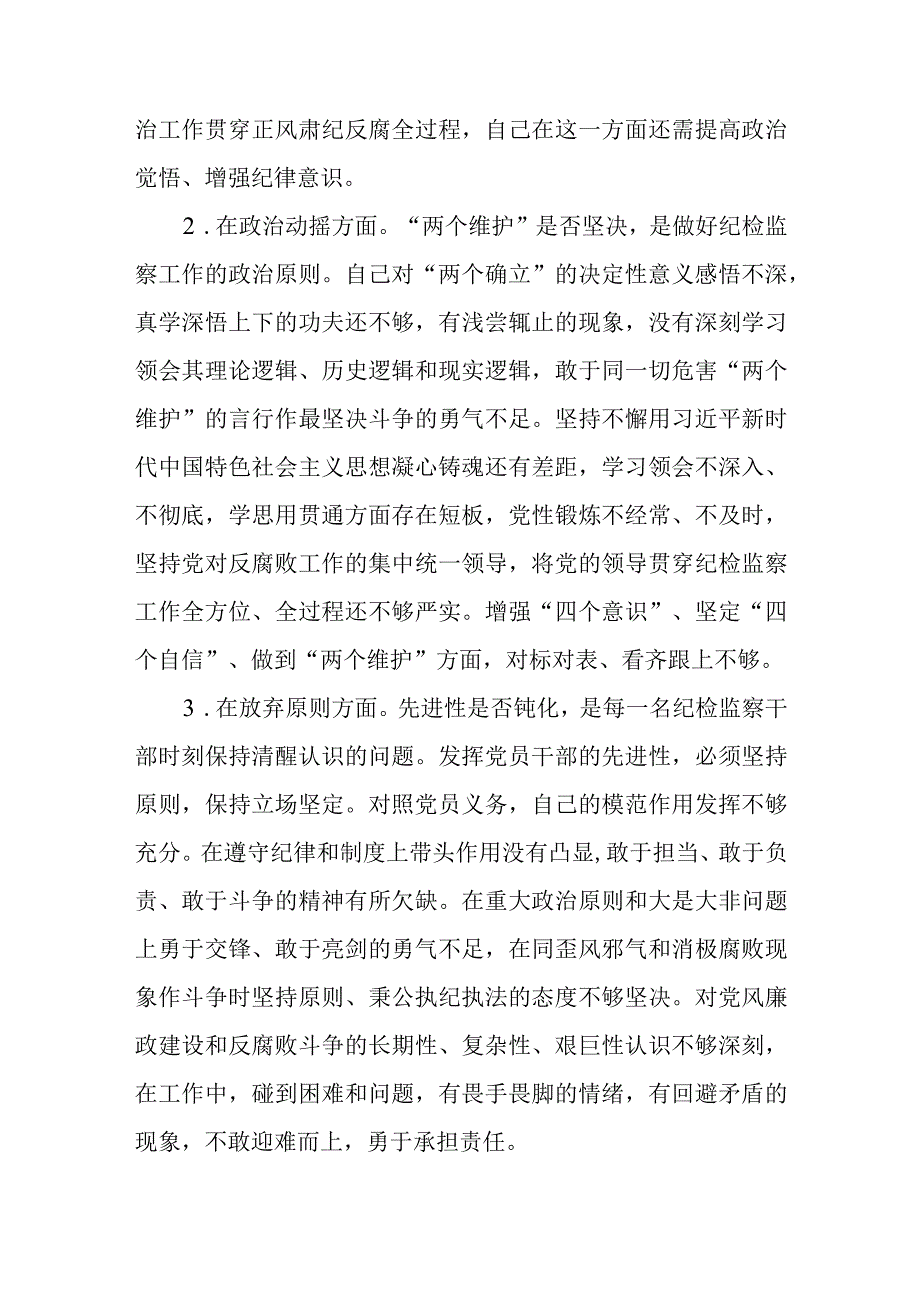 治工作贯穿正风肃纪反腐全过程，自己在这一方面还需提高政治觉悟、增强纪律意识。

2．在政治动摇方面。“两个维护”是否坚决，是做好纪检监察工作的政治原则。自己对“两个确立”的决定性意义感悟不深，真学深悟上下的功夫还不够，有浅尝辄止的现象，没有深刻学习领会其理论逻辑、历史逻辑和现实逻辑，敢于同一切危害“两个维护”的言行作最坚决斗争的勇气不足。坚持不懈用习近平新时代中国特色社会主义思想凝心铸魂还有差距，学习领会不深入、不彻底，学思用贯通方面存在短板，党性锻炼不经常、不及时，坚持党对反腐败工作的集中统一领导，将党的领导贯穿纪检监察工作全方位、全过程还不够严实。增强“四个意识”、坚定“四个自信”、做到“两个维护”方面，对标对表、看齐跟上不够。

3．在放弃原则方面。先进性是否钝化，是每一名纪检监察干部时刻保持清醒认识的问题。发挥党员干部的先进性，必须坚持原则，保持立场坚定。对照党员义务，自己的模范作用发挥不够充分。在遵守纪律和制度上带头作用没有凸显,敢于担当、敢于负责、敢于斗争的精神有所欠缺。在重大政治原则和大是大非问题上勇于交锋、敢于亮剑的勇气不足，在同歪风邪气和消极腐败现象作斗争时坚持原则、秉公执纪执法的态度不够坚决。对党风廉政建设和反腐败斗争的长期性、复杂性、艰巨性认识不够深刻，在工作中，碰到困难和问题，有畏手畏脚的情绪，有回避矛盾的现象，不敢迎难而上，勇于承担责任。